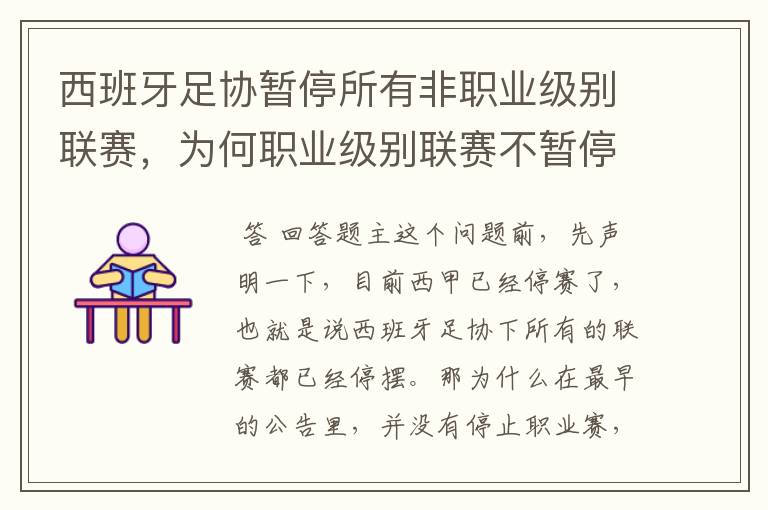 西班牙足协暂停所有非职业级别联赛，为何职业级别联赛不暂停

答 回答题主这个问题前，先声明一下，目前西甲已经停赛了，也就是说西班牙足协下所有的联赛都已经停摆。那为什么在最早的公告里，并没有停止职业赛，